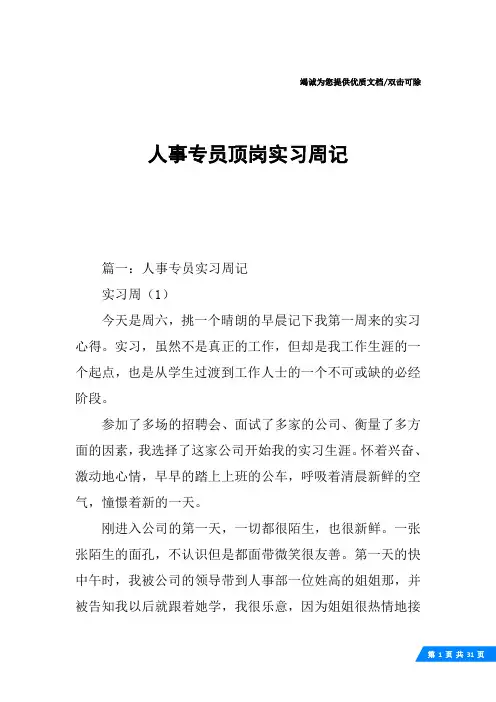 竭诚为您提供优质文档/双击可除

人事专员顶岗实习周记

篇一：人事专员实习周记

实习周（1）

今天是周六，挑一个晴朗的早晨记下我第一周来的实习心得。实习，虽然不是真正的工作，但却是我工作生涯的一个起点，也是从学生过渡到工作人士的一个不可或缺的必经阶段。

参加了多场的招聘会、面试了多家的公司、衡量了多方面的因素，我选择了这家公司开始我的实习生涯。怀着兴奋、激动地心情，早早的踏上上班的公车，呼吸着清晨新鲜的空气，憧憬着新的一天。

刚进入公司的第一天，一切都很陌生，也很新鲜。一张张陌生的面孔，不认识但是都面带微笑很友善。第一天的快中午时，我被公司的领导带到人事部一位姓高的姐姐那，并被告知我以后就跟着她学，我很乐意，因为姐姐很热情地接

第 1 页 共 31 页